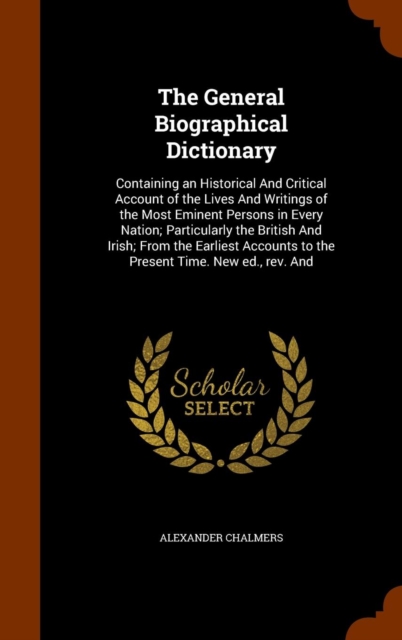 The General Biographical Dictionary

Containing an Historical And Critical Account of the Lives And Writings of the Most Eminent Persons in Every Nation; Particularly the British And Irish; From the Earliest Accounts to the Present Time. New ed., rev. And

Scholar SELECT

ALEXANDER CHALMERS